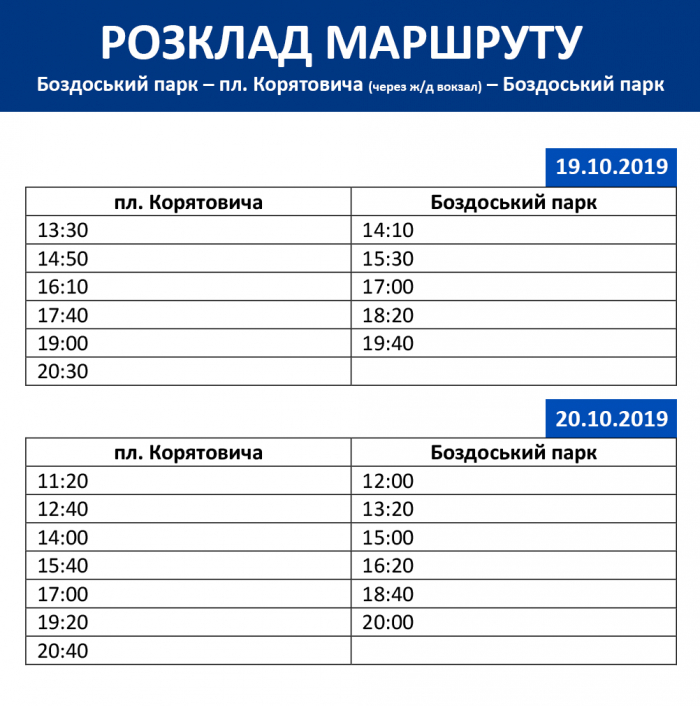 РОЗКЛАД МАРШРУТУ

Боздоський парк – пл. Корятовича (через ж/д вокзал) – Боздоський парк

19.10.2019

| пл. Корятовича | Боздоський парк |
|---|---|
| 13:30 | 14:10 |
| 14:50 | 15:30 |
| 16:10 | 17:00 |
| 17:40 | 18:20 |
| 19:00 | 19:40 |
| 20:30 | |

20.10.2019

| пл. Корятовича | Боздоський парк |
|---|---|
| 11:20 | 12:00 |
| 12:40 | 13:20 |
| 14:00 | 15:00 |
| 15:40 | 16:20 |
| 17:00 | 18:40 |
| 19:20 | 20:00 |
| 20:40 | |